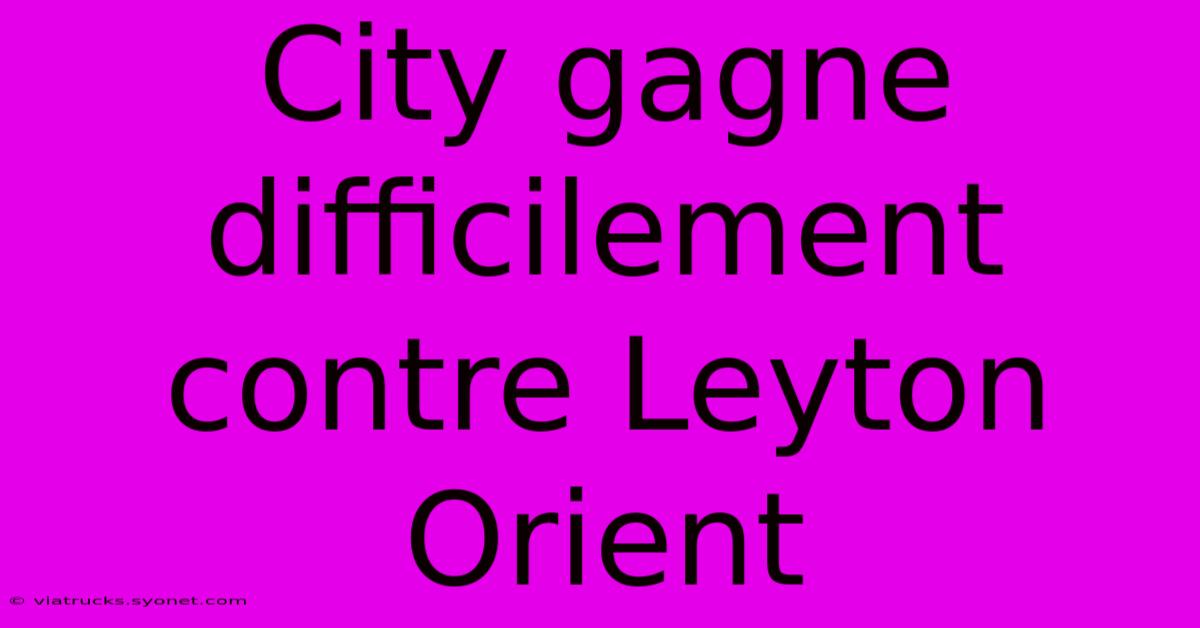 City gagne difficilement contre Leyton Orient

© viatrucks.syonet.com